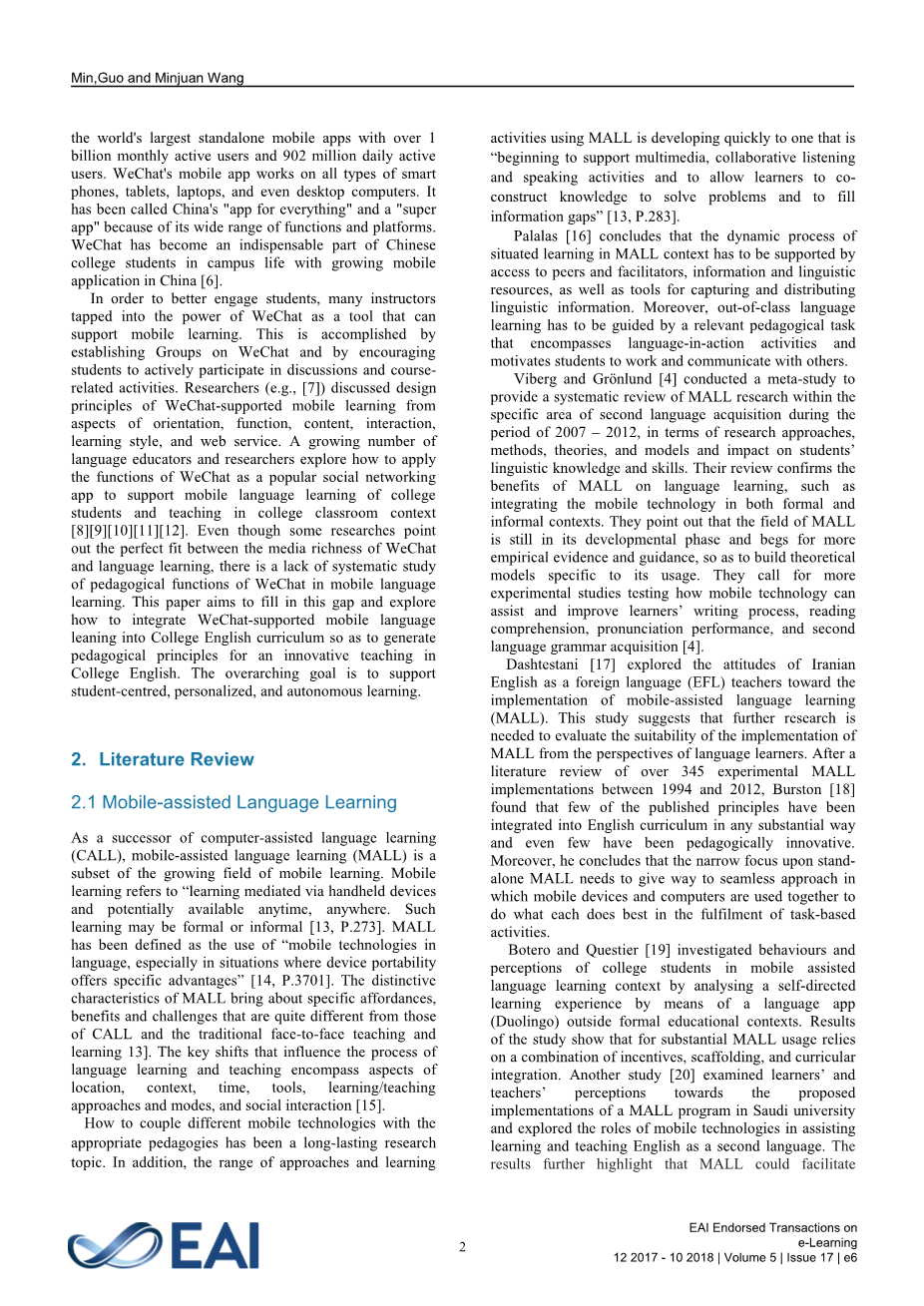 Min,Guo and Minjuan Wang

the world's largest standalone mobile apps with over 1 billion monthly active users and 902 million daily active users. WeChat's mobile app works on all types of smart phones, tablets, laptops, and even desktop computers. It has been called China's "app for everything" and a "super app" because of its wide range of functions and platforms. WeChat has become an indispensable part of Chinese college students in campus life with growing mobile application in China [6].

In order to better engage students, many instructors tapped into the power of WeChat as a tool that can support mobile learning. This is accomplished by establishing Groups on WeChat and by encouraging students to actively participate in discussions and course-related activities. Researchers (e.g., [7]) discussed design principles of WeChat-supported mobile learning from aspects of orientation, function, content, interaction, learning style, and web service. A growing number of language educators and researchers explore how to apply the functions of WeChat as a popular social networking app to support mobile language learning of college students and teaching in college classroom context [8][9][10][11][12]. Even though some researches point out the perfect fit between the media richness of WeChat and language learning, there is a lack of systematic study of pedagogical functions of WeChat in mobile language learning. This paper aims to fill in this gap and explore how to integrate WeChat-supported mobile language leaning into College English curriculum so as to generate pedagogical principles for an innovative teaching in College English. The overarching goal is to support student-centred, personalized, and autonomous learning.

2. Literature Review

2.1 Mobile-assisted Language Learning

As a successor of computer-assisted language learning (CALL), mobile-assisted language learning (MALL) is a subset of the growing field of mobile learning. Mobile learning refers to “learning mediated via handheld devices and potentially available anytime, anywhere. Such learning may be formal or informal [13, P.273]. MALL has been defined as the use of “mobile technologies in language, especially in situations where device portability offers specific advantages” [14, P.3701]. The distinctive characteristics of MALL bring about specific affordances, benefits and challenges that are quite different from those of CALL and the traditional face-to-face teaching and learning 13]. The key shifts that influence the process of language learning and teaching encompass aspects of location, context, time, tools, learning/teaching approaches and modes, and social interaction [15].

How to couple different mobile technologies with the appropriate pedagogies has been a long-lasting research topic. In addition, the range of approaches and learning activities using MALL is developing quickly to one that is “beginning to support multimedia, collaborative listening and speaking activities and to allow learners to co-construct knowledge to solve problems and to fill information gaps” [13, P.283].

Palalas [16] concludes that the dynamic process of situated learning in MALL context has to be supported by access to peers and facilitators, information and linguistic resources, as well as tools for capturing and distributing linguistic information. Moreover, out-of-class language learning has to be guided by a relevant pedagogical task that encompasses language-in-action activities and motivates students to work and communicate with others.

Viberg and Grönlund [4] conducted a meta-study to provide a systematic review of MALL research within the specific area of second language acquisition during the period of 2007 – 2012, in terms of research approaches, methods, theories, and models and impact on students’ linguistic knowledge and skills. Their review confirms the benefits of MALL on language learning, such as integrating the mobile technology in both formal and informal contexts. They point out that the field of MALL is still in its developmental phase and begs for more empirical evidence and guidance, so as to build theoretical models specific to its usage. They call for more experimental studies testing how mobile technology can assist and improve learners’ writing process, reading comprehension, pronunciation performance, and second language grammar acquisition [4].

Dashtestani [17] explored the attitudes of Iranian English as a foreign language (EFL) teachers toward the implementation of mobile-assisted language learning (MALL). This study suggests that further research is needed to evaluate the suitability of the implementation of MALL from the perspectives of language learners. After a literature review of over 345 experimental MALL implementations between 1994 and 2012, Burston [18] found that few of the published principles have been integrated into English curriculum in any substantial way and even few have been pedagogically innovative. Moreover, he concludes that the narrow focus upon stand-alone MALL needs to give way to seamless approach in which mobile devices and computers are used together to do what each does best in the fulfilment of task-based activities.

Botero and Questier [19] investigated behaviours and perceptions of college students in mobile assisted language learning context by analysing a self-directed learning experience by means of a language app (Duolingo) outside formal educational contexts. Results of the study show that for substantial MALL usage relies on a combination of incentives, scaffolding, and curricular integration. Another study [20] examined learners’ and teachers’ perceptions towards the proposed implementations of a MALL program in Saudi university and explored the roles of mobile technologies in assisting learning and teaching English as a second language. The results further highlight that MALL could facilitate

EAI

2

EAI Endorsed Transactions on e-Learning
12 2017 - 10 2018 | Volume 5 | Issue 17 | e6